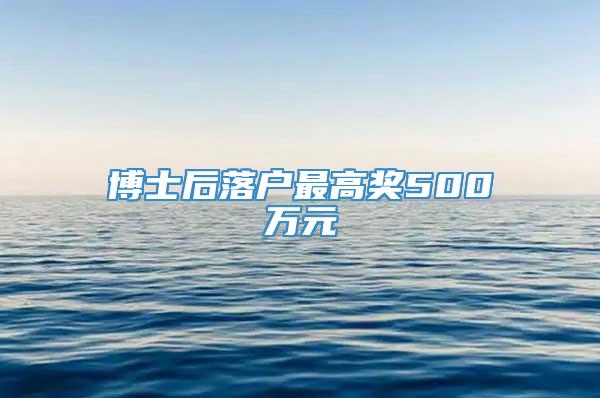 博士后落户最高奖500万元